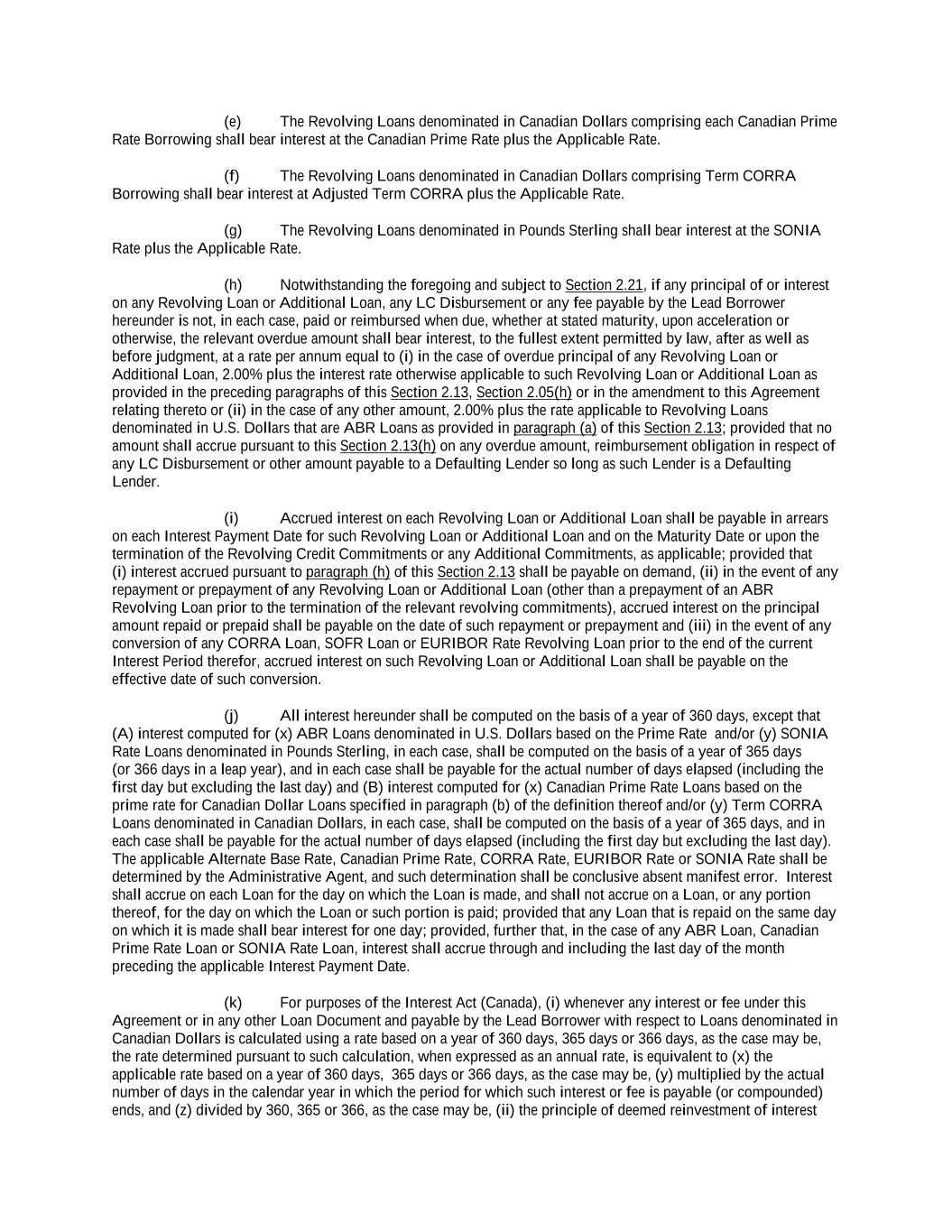 (e) The Revolving Loans denominated in Canadian Dollars comprising each Canadian Prime Rate Borrowing shall bear interest at the Canadian Prime Rate plus the Applicable Rate.

(f) The Revolving Loans denominated in Canadian Dollars comprising Term CORRA Borrowing shall bear interest at Adjusted Term CORRA plus the Applicable Rate.

(g) The Revolving Loans denominated in Pounds Sterling shall bear interest at the SONIA Rate plus the Applicable Rate.

(h) Notwithstanding the foregoing and subject to Section 2.21, if any principal of or interest on any Revolving Loan or Additional Loan, any LC Disbursement or any fee payable by the Lead Borrower hereunder is not, in each case, paid or reimbursed when due, whether at stated maturity, upon acceleration or otherwise, the relevant overdue amount shall bear interest, to the fullest extent permitted by law, after as well as before judgment, at a rate per annum equal to (i) in the case of overdue principal of any Revolving Loan or Additional Loan, 2.00% plus the interest rate otherwise applicable to such Revolving Loan or Additional Loan as provided in the preceding paragraphs of this Section 2.13, Section 2.05(h) or in the amendment to this Agreement relating thereto or (ii) in the case of any other amount, 2.00% plus the rate applicable to Revolving Loans denominated in U.S. Dollars that are ABR Loans as provided in paragraph (a) of this Section 2.13; provided that no amount shall accrue pursuant to this Section 2.13(h) on any overdue amount, reimbursement obligation in respect of any LC Disbursement or other amount payable to a Defaulting Lender so long as such Lender is a Defaulting Lender.

(i) Accrued interest on each Revolving Loan or Additional Loan shall be payable in arrears on each Interest Payment Date for such Revolving Loan or Additional Loan and on the Maturity Date or upon the termination of the Revolving Credit Commitments or any Additional Commitments, as applicable; provided that (i) interest accrued pursuant to paragraph (h) of this Section 2.13 shall be payable on demand, (ii) in the event of any repayment or prepayment of any Revolving Loan or Additional Loan (other than a prepayment of an ABR Revolving Loan prior to the termination of the relevant revolving commitments), accrued interest on the principal amount repaid or prepaid shall be payable on the date of such repayment or prepayment and (iii) in the event of any conversion of any CORRA Loan, SOFR Loan or EURIBOR Rate Revolving Loan prior to the end of the current Interest Period therefor, accrued interest on such Revolving Loan or Additional Loan shall be payable on the effective date of such conversion.

(j) All interest hereunder shall be computed on the basis of a year of 360 days, except that (A) interest computed for (x) ABR Loans denominated in U.S. Dollars based on the Prime Rate and/or (y) SONIA Rate Loans denominated in Pounds Sterling, in each case, shall be computed on the basis of a year of 365 days (or 366 days in a leap year), and in each case shall be payable for the actual number of days elapsed (including the first day but excluding the last day) and (B) interest computed for (x) Canadian Prime Rate Loans based on the prime rate for Canadian Dollar Loans specified in paragraph (b) of the definition thereof and/or (y) Term CORRA Loans denominated in Canadian Dollars, in each case, shall be computed on the basis of a year of 365 days, and in each case shall be payable for the actual number of days elapsed (including the first day but excluding the last day). The applicable Alternate Base Rate, Canadian Prime Rate, CORRA Rate, EURIBOR Rate or SONIA Rate shall be determined by the Administrative Agent, and such determination shall be conclusive absent manifest error. Interest shall accrue on each Loan for the day on which the Loan is made, and shall not accrue on a Loan, or any portion thereof, for the day on which the Loan or such portion is paid; provided that any Loan that is repaid on the same day on which it is made shall bear interest for one day; provided, further that, in the case of any ABR Loan, Canadian Prime Rate Loan or SONIA Rate Loan, interest shall accrue through and including the last day of the month preceding the applicable Interest Payment Date.

(k) For purposes of the Interest Act (Canada), (i) whenever any interest or fee under this Agreement or in any other Loan Document and payable by the Lead Borrower with respect to Loans denominated in Canadian Dollars is calculated using a rate based on a year of 360 days, 365 days or 366 days, as the case may be, the rate determined pursuant to such calculation, when expressed as an annual rate, is equivalent to (x) the applicable rate based on a year of 360 days, 365 days or 366 days, as the case may be, (y) multiplied by the actual number of days in the calendar year in which the period for which such interest or fee is payable (or compounded) ends, and (z) divided by 360, 365 or 366, as the case may be, (ii) the principle of deemed reinvestment of interest